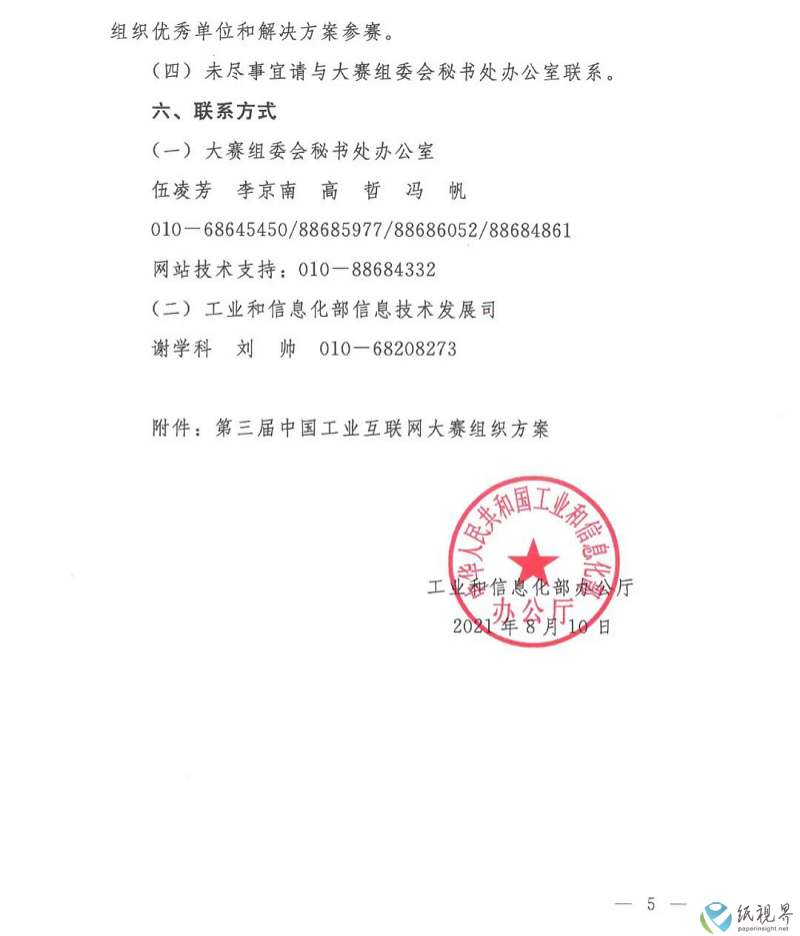 组织优秀单位和解决方案参赛。

（四）未尽事宜请与大赛组委会秘书处办公室联系。

六、联系方式

（一）大赛组委会秘书处办公室

伍凌芳　李京南　高　哲　冯　帆

010－68645450/88685977/88686052/88684861

网站技术支持：010－88684332

（二）工业和信息化部信息技术发展司

谢学科　刘　帅　010－68208273

附件：第三届中国工业互联网大赛组织方案

中华人民共和国工业和信息化部
办公厅

工业和信息化部办公厅
2021年8月10日

— 5 —

纸视界
paperinsight.net